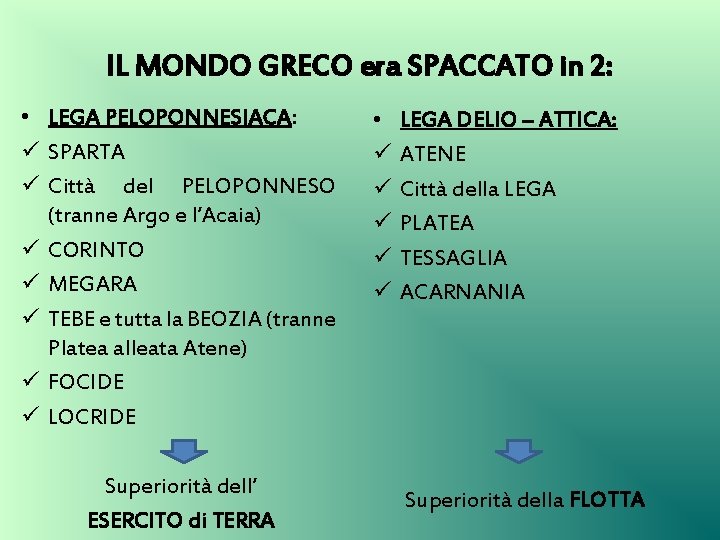 IL MONDO GRECO era SPACCATO in 2:

• LEGA PELOPONNESIACA:
✓ SPARTA
✓ Città del PELOPONNESO (tranne Argo e l'Acaia)
✓ CORINTO
✓ MEGARA
✓ TEBE e tutta la BEOZIA (tranne Platea alleata Atene)
✓ FOCIDE
✓ LOCRIDE

Superiorità dell' ESERCITO di TERRA

• LEGA DELIO – ATTICA:
✓ ATENE
✓ Città della LEGA
✓ PLATEA
✓ TESSAGLIA
✓ ACARNANIA

Superiorità della FLOTTA